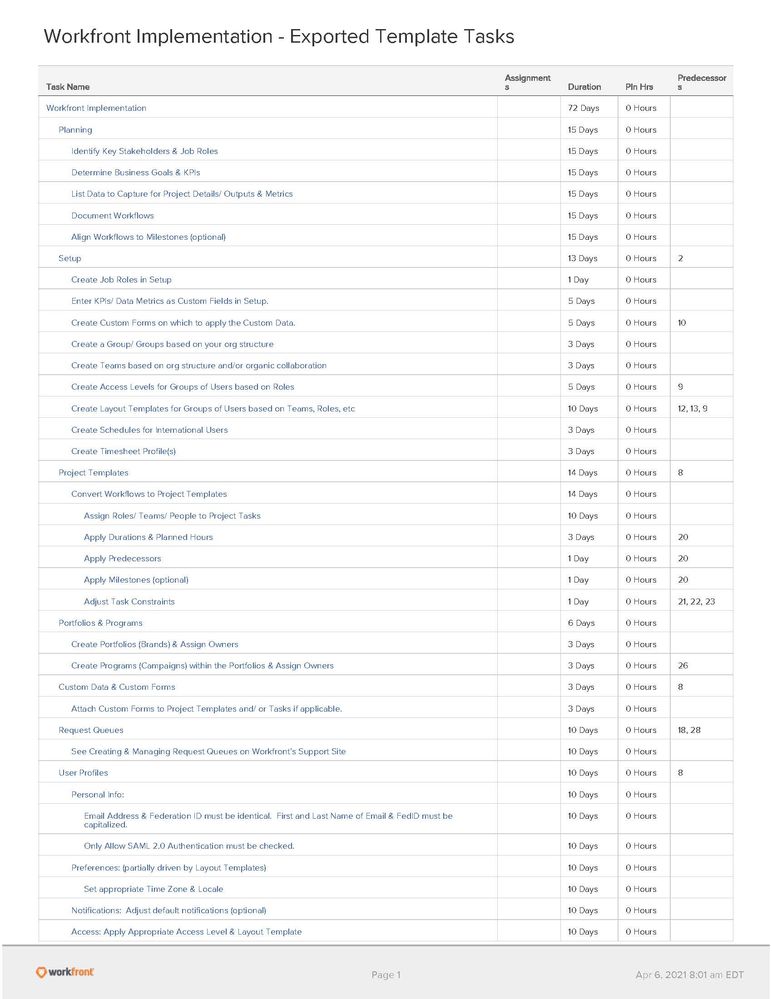 Workfront Implementation - Exported Template Tasks

| Task Name | Assignments | Duration | Pln Hrs | Predecessors |
|---|---|---|---|---|
| Workfront Implementation | | 72 Days | 0 Hours | |
| Planning | | 15 Days | 0 Hours | |
| Identify Key Stakeholders & Job Roles | | 15 Days | 0 Hours | |
| Determine Business Goals & KPIs | | 15 Days | 0 Hours | |
| List Data to Capture for Project Details/ Outputs & Metrics | | 15 Days | 0 Hours | |
| Document Workflows | | 15 Days | 0 Hours | |
| Align Workflows to Milestones (optional) | | 15 Days | 0 Hours | |
| Setup | | 13 Days | 0 Hours | 2 |
| Create Job Roles in Setup | | 1 Day | 0 Hours | |
| Enter KPIs/ Data Metrics as Custom Fields in Setup. | | 5 Days | 0 Hours | |
| Create Custom Forms on which to apply the Custom Data. | | 5 Days | 0 Hours | 10 |
| Create a Group/ Groups based on your org structure | | 3 Days | 0 Hours | |
| Create Teams based on org structure and/or organic collaboration | | 3 Days | 0 Hours | |
| Create Access Levels for Groups of Users based on Roles | | 5 Days | 0 Hours | 9 |
| Create Layout Templates for Groups of Users based on Teams, Roles, etc | | 10 Days | 0 Hours | 12, 13, 9 |
| Create Schedules for International Users | | 3 Days | 0 Hours | |
| Create Timesheet Profile(s) | | 3 Days | 0 Hours | |
| Project Templates | | 14 Days | 0 Hours | 8 |
| Convert Workflows to Project Templates | | 14 Days | 0 Hours | |
| Assign Roles/ Teams/ People to Project Tasks | | 10 Days | 0 Hours | |
| Apply Durations & Planned Hours | | 3 Days | 0 Hours | 20 |
| Apply Predecessors | | 1 Day | 0 Hours | 20 |
| Apply Milestones (optional) | | 1 Day | 0 Hours | 20 |
| Adjust Task Constraints | | 1 Day | 0 Hours | 21, 22, 23 |
| Portfolios & Programs | | 6 Days | 0 Hours | |
| Create Portfolios (Brands) & Assign Owners | | 3 Days | 0 Hours | |
| Create Programs (Campaigns) within the Portfolios & Assign Owners | | 3 Days | 0 Hours | 26 |
| Custom Data & Custom Forms | | 3 Days | 0 Hours | 8 |
| Attach Custom Forms to Project Templates and/ or Tasks if applicable. | | 3 Days | 0 Hours | |
| Request Queues | | 10 Days | 0 Hours | 18, 28 |
| See Creating & Managing Request Queues on Workfront's Support Site | | 10 Days | 0 Hours | |
| User Profiles | | 10 Days | 0 Hours | 8 |
| Personal Info: | | 10 Days | 0 Hours | |
| Email Address & Federation ID must be identical. First and Last Name of Email & FedID must be capitalized. | | 10 Days | 0 Hours | |
| Only Allow SAML 2.0 Authentication must be checked. | | 10 Days | 0 Hours | |
| Preferences: (partially driven by Layout Templates) | | 10 Days | 0 Hours | |
| Set appropriate Time Zone & Locale | | 10 Days | 0 Hours | |
| Notifications: Adjust default notifications (optional) | | 10 Days | 0 Hours | |
| Access: Apply Appropriate Access Level & Layout Template | | 10 Days | 0 Hours | |

workfront

Page 1

Apr 6, 2021 8:01 am EDT